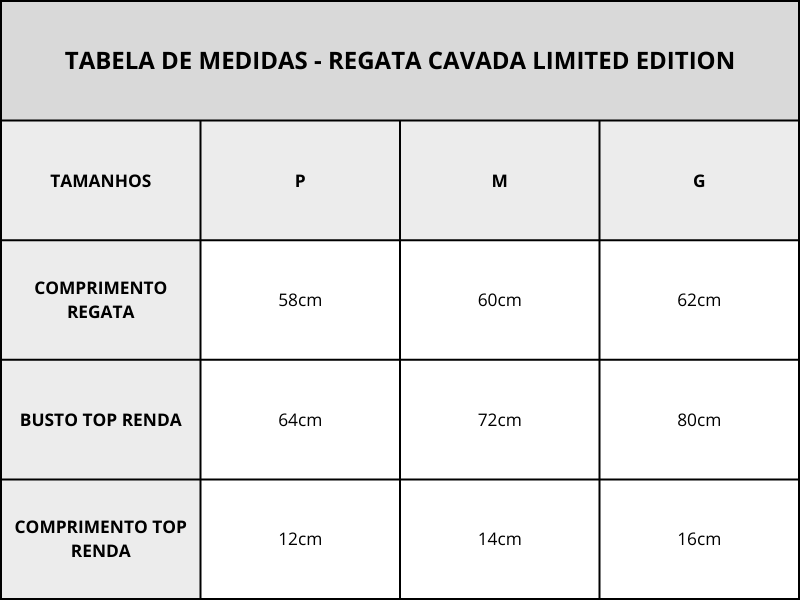 TABELA DE MEDIDAS - REGATA CAVADA LIMITED EDITION

| TAMANHOS | P | M | G |
|---|---|---|---|
| COMPRIMENTO REGATA | 58cm | 60cm | 62cm |
| BUSTO TOP RENDA | 64cm | 72cm | 80cm |
| COMPRIMENTO TOP RENDA | 12cm | 14cm | 16cm |